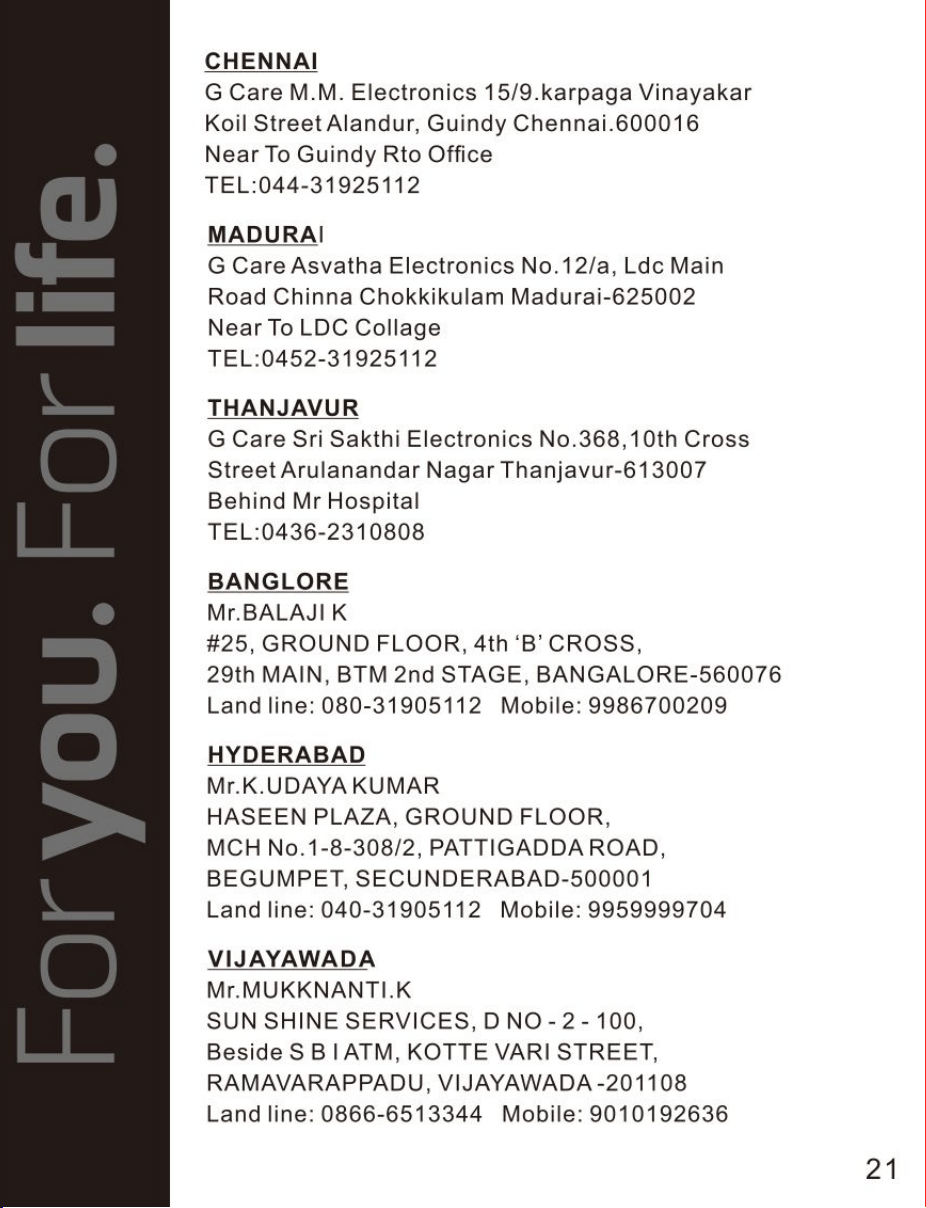 For you. For life.

CHENNAI
G Care M.M. Electronics 15/9.karpaga Vinayakar Koil Street Alandur, Guindy Chennai.600016
Near To Guindy Rto Office
TEL:044-31925112

MADURAI
G Care Asvatha Electronics No.12/a, Ldc Main Road Chinna Chokkikulam Madurai-625002
Near To LDC Collage
TEL:0452-31925112

THANJAVUR
G Care Sri Sakthi Electronics No.368,10th Cross Street Arulanandar Nagar Thanjavur-613007
Behind Mr Hospital
TEL:0436-2310808

BANGLORE
Mr.BALAJI K
#25, GROUND FLOOR, 4th 'B' CROSS,
29th MAIN, BTM 2nd STAGE, BANGALORE-560076
Land line: 080-31905112 Mobile: 9986700209

HYDERABAD
Mr.K.UDAYA KUMAR
HASEEN PLAZA, GROUND FLOOR,
MCH No.1-8-308/2, PATTIGADDA ROAD,
BEGUMPET, SECUNDERABAD-500001
Land line: 040-31905112 Mobile: 9959999704

VIJAYAWADA
Mr.MUKKNANTI.K
SUN SHINE SERVICES, D NO - 2 - 100,
Beside S B I ATM, KOTTE VARI STREET,
RAMAVARAPPADU, VIJAYAWADA -201108
Land line: 0866-6513344 Mobile: 9010192636

21